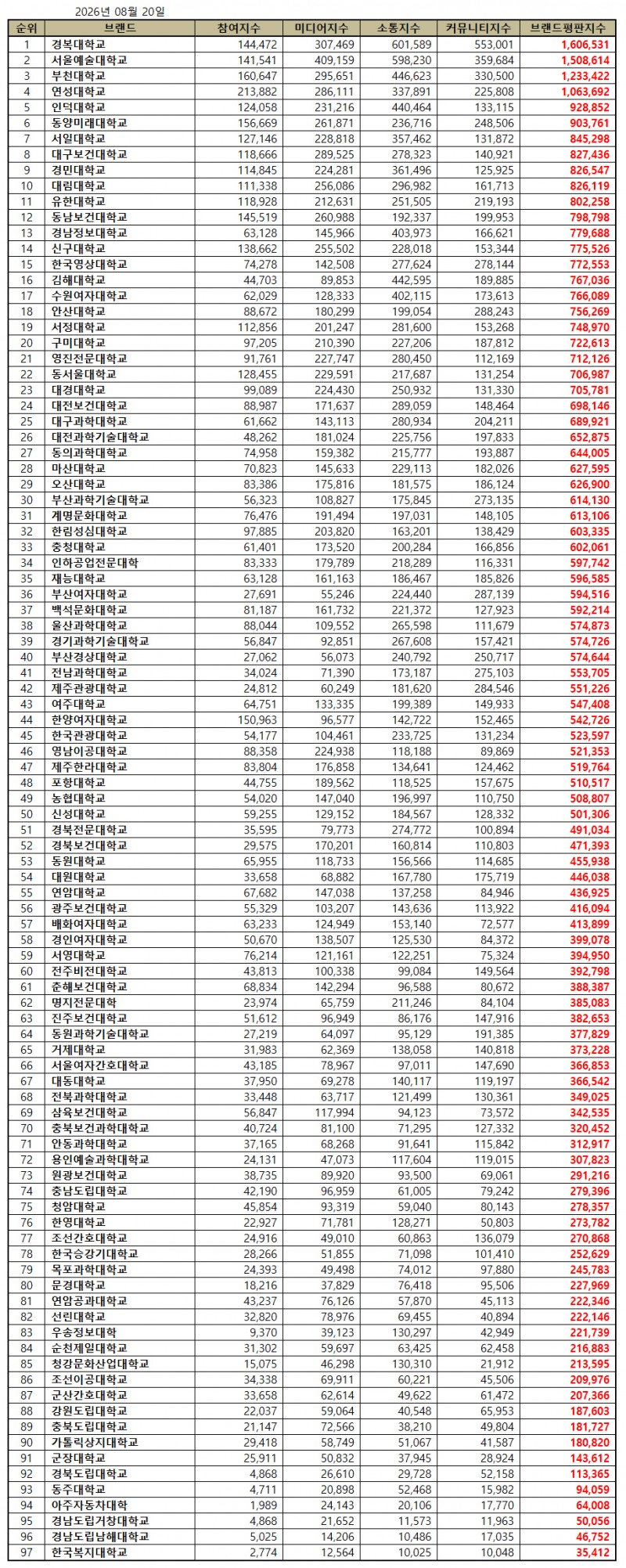 2026년 08월 20일

| 순위 | 브랜드 | 참여지수 | 미디어지수 | 소통지수 | 커뮤니티지수 | 브랜드평판지수 |
|---|---|---|---|---|---|---|
| 1 | 경복대학교 | 144,472 | 307,469 | 601,589 | 553,001 | 1,606,531 |
| 2 | 서울예술대학교 | 141,541 | 409,159 | 598,230 | 359,684 | 1,508,614 |
| 3 | 부천대학교 | 160,647 | 295,651 | 446,623 | 330,500 | 1,233,422 |
| 4 | 연성대학교 | 213,882 | 286,111 | 337,891 | 225,808 | 1,063,692 |
| 5 | 인덕대학교 | 124,058 | 231,216 | 440,464 | 133,115 | 928,852 |
| 6 | 동양미래대학교 | 156,669 | 261,871 | 236,716 | 248,506 | 903,761 |
| 7 | 서일대학교 | 127,146 | 228,818 | 357,462 | 131,872 | 845,298 |
| 8 | 대구보건대학교 | 118,666 | 289,525 | 278,323 | 140,921 | 827,436 |
| 9 | 경민대학교 | 114,845 | 224,281 | 361,496 | 125,925 | 826,547 |
| 10 | 대림대학교 | 111,338 | 256,086 | 296,982 | 161,713 | 826,119 |
| 11 | 유한대학교 | 118,928 | 212,631 | 251,505 | 219,193 | 802,258 |
| 12 | 동남보건대학교 | 145,519 | 260,988 | 192,337 | 199,953 | 798,798 |
| 13 | 경남정보대학교 | 63,128 | 145,966 | 403,973 | 166,621 | 779,688 |
| 14 | 신구대학교 | 138,662 | 255,502 | 228,018 | 153,344 | 775,526 |
| 15 | 한국영상대학교 | 74,278 | 142,508 | 277,624 | 278,144 | 772,553 |
| 16 | 김해대학교 | 44,703 | 89,853 | 442,595 | 189,885 | 767,036 |
| 17 | 수원여자대학교 | 62,029 | 128,333 | 402,115 | 173,613 | 766,089 |
| 18 | 안산대학교 | 88,672 | 180,299 | 199,054 | 288,243 | 756,269 |
| 19 | 서정대학교 | 112,856 | 201,247 | 281,600 | 153,268 | 748,970 |
| 20 | 구미대학교 | 97,205 | 210,390 | 227,206 | 187,812 | 722,613 |
| 21 | 영진전문대학교 | 91,761 | 227,747 | 280,450 | 112,169 | 712,126 |
| 22 | 동서울대학교 | 128,455 | 229,591 | 217,687 | 131,254 | 706,987 |
| 23 | 대경대학교 | 99,089 | 224,430 | 250,932 | 131,330 | 705,781 |
| 24 | 대전보건대학교 | 88,987 | 171,637 | 289,059 | 148,464 | 698,146 |
| 25 | 대구과학대학교 | 61,662 | 143,113 | 280,934 | 204,211 | 689,921 |
| 26 | 대전과학기술대학교 | 48,262 | 181,024 | 225,756 | 197,833 | 652,875 |
| 27 | 동의과학대학교 | 74,958 | 159,382 | 215,777 | 193,887 | 644,005 |
| 28 | 마산대학교 | 70,823 | 145,633 | 229,113 | 182,026 | 627,595 |
| 29 | 오산대학교 | 83,386 | 175,816 | 181,575 | 186,124 | 626,900 |
| 30 | 부산과학기술대학교 | 56,323 | 108,827 | 175,845 | 273,135 | 614,130 |
| 31 | 계명문화대학교 | 76,476 | 191,494 | 197,031 | 148,105 | 613,106 |
| 32 | 한림성심대학교 | 97,885 | 203,820 | 163,201 | 138,429 | 603,335 |
| 33 | 충청대학교 | 61,401 | 173,520 | 200,284 | 166,856 | 602,061 |
| 34 | 인하공업전문대학 | 83,333 | 179,789 | 218,289 | 116,331 | 597,742 |
| 35 | 재능대학교 | 63,128 | 161,163 | 186,467 | 185,826 | 596,585 |
| 36 | 부산여자대학교 | 27,691 | 55,246 | 224,440 | 287,139 | 594,516 |
| 37 | 백석문화대학교 | 81,187 | 161,732 | 221,372 | 127,923 | 592,214 |
| 38 | 울산과학대학교 | 88,044 | 109,552 | 265,598 | 111,679 | 574,873 |
| 39 | 경기과학기술대학교 | 56,847 | 92,851 | 267,608 | 157,421 | 574,726 |
| 40 | 부산경상대학교 | 27,062 | 56,073 | 240,792 | 250,717 | 574,644 |
| 41 | 전남과학대학교 | 34,024 | 71,390 | 173,187 | 275,103 | 553,705 |
| 42 | 제주관광대학교 | 24,812 | 60,249 | 181,620 | 284,546 | 551,226 |
| 43 | 여주대학교 | 64,751 | 133,335 | 199,389 | 149,933 | 547,408 |
| 44 | 한양여자대학교 | 150,963 | 96,577 | 142,722 | 152,465 | 542,726 |
| 45 | 한국관광대학교 | 54,177 | 104,461 | 233,725 | 131,234 | 523,597 |
| 46 | 영남이공대학교 | 88,358 | 224,938 | 118,188 | 89,869 | 521,353 |
| 47 | 제주한라대학교 | 83,804 | 176,858 | 134,641 | 124,462 | 519,764 |
| 48 | 포항대학교 | 44,755 | 189,562 | 118,525 | 157,675 | 510,517 |
| 49 | 농협대학교 | 54,020 | 147,040 | 196,997 | 110,750 | 508,807 |
| 50 | 신성대학교 | 59,255 | 129,152 | 184,567 | 128,332 | 501,306 |
| 51 | 경북전문대학교 | 35,595 | 79,773 | 274,772 | 100,894 | 491,034 |
| 52 | 경북보건대학교 | 29,575 | 170,201 | 160,814 | 110,803 | 471,393 |
| 53 | 동원대학교 | 65,955 | 118,733 | 156,566 | 114,685 | 455,938 |
| 54 | 대원대학교 | 33,658 | 68,882 | 167,780 | 175,719 | 446,038 |
| 55 | 연암대학교 | 67,682 | 147,038 | 137,258 | 84,946 | 436,925 |
| 56 | 광주보건대학교 | 55,329 | 103,207 | 143,636 | 113,922 | 416,094 |
| 57 | 배화여자대학교 | 63,233 | 124,949 | 153,140 | 72,577 | 413,899 |
| 58 | 경인여자대학교 | 50,670 | 138,507 | 125,530 | 84,372 | 399,078 |
| 59 | 서영대학교 | 76,214 | 121,161 | 122,251 | 75,324 | 394,950 |
| 60 | 전주비전대학교 | 43,813 | 100,338 | 99,084 | 149,564 | 392,798 |
| 61 | 춘해보건대학교 | 68,834 | 142,294 | 96,588 | 80,672 | 388,387 |
| 62 | 명지전문대학 | 23,974 | 65,759 | 211,246 | 84,104 | 385,083 |
| 63 | 진주보건대학교 | 51,612 | 96,949 | 86,176 | 147,916 | 382,653 |
| 64 | 동원과학기술대학교 | 27,219 | 64,097 | 95,129 | 191,385 | 377,829 |
| 65 | 거제대학교 | 31,983 | 62,369 | 138,058 | 140,818 | 373,228 |
| 66 | 서울여자간호대학교 | 43,185 | 78,967 | 97,011 | 147,690 | 366,853 |
| 67 | 대동대학교 | 37,950 | 69,278 | 140,117 | 119,197 | 366,542 |
| 68 | 전북과학대학교 | 33,448 | 63,717 | 121,499 | 130,361 | 349,025 |
| 69 | 삼육보건대학교 | 56,847 | 117,994 | 94,123 | 73,572 | 342,535 |
| 70 | 충북보건과학대학교 | 40,724 | 81,100 | 71,295 | 127,332 | 320,452 |
| 71 | 안동과학대학교 | 37,165 | 68,268 | 91,641 | 115,842 | 312,917 |
| 72 | 용인예술과학대학교 | 24,131 | 47,073 | 117,604 | 119,015 | 307,823 |
| 73 | 원광보건대학교 | 38,735 | 89,920 | 93,500 | 69,061 | 291,216 |
| 74 | 충남도립대학교 | 42,190 | 96,959 | 61,005 | 79,242 | 279,396 |
| 75 | 청암대학교 | 45,854 | 93,319 | 59,040 | 80,143 | 278,357 |
| 76 | 한영대학교 | 22,927 | 71,781 | 128,271 | 50,803 | 273,782 |
| 77 | 조선간호대학교 | 24,916 | 49,010 | 60,863 | 136,079 | 270,868 |
| 78 | 한국승강기대학교 | 28,266 | 51,855 | 71,098 | 101,410 | 252,629 |
| 79 | 목포과학대학교 | 24,393 | 49,498 | 74,012 | 97,880 | 245,783 |
| 80 | 문경대학교 | 18,216 | 37,829 | 76,418 | 95,506 | 227,969 |
| 81 | 연암공과대학교 | 43,237 | 76,126 | 57,870 | 45,113 | 222,346 |
| 82 | 선린대학교 | 32,820 | 78,976 | 69,455 | 40,894 | 222,146 |
| 83 | 우송정보대학 | 9,370 | 39,123 | 130,297 | 42,949 | 221,739 |
| 84 | 순천제일대학교 | 31,302 | 59,697 | 63,425 | 62,458 | 216,883 |
| 85 | 청강문화산업대학교 | 15,075 | 46,298 | 130,310 | 21,912 | 213,595 |
| 86 | 조선이공대학교 | 34,338 | 69,911 | 60,221 | 45,506 | 209,976 |
| 87 | 군산간호대학교 | 33,658 | 62,614 | 49,622 | 61,472 | 207,366 |
| 88 | 강원도립대학교 | 22,037 | 59,064 | 40,548 | 65,953 | 187,603 |
| 89 | 충북도립대학교 | 21,147 | 72,566 | 38,210 | 49,804 | 181,727 |
| 90 | 가톨릭상지대학교 | 29,418 | 58,749 | 51,067 | 41,587 | 180,820 |
| 91 | 군장대학교 | 25,911 | 50,832 | 37,945 | 28,924 | 143,612 |
| 92 | 경북도립대학교 | 4,868 | 26,610 | 29,728 | 52,158 | 113,365 |
| 93 | 동주대학교 | 4,711 | 20,898 | 52,468 | 15,982 | 94,059 |
| 94 | 아주자동차대학 | 1,989 | 24,143 | 20,106 | 17,770 | 64,008 |
| 95 | 경남도립거창대학교 | 4,868 | 21,652 | 11,573 | 11,963 | 50,056 |
| 96 | 경남도립남해대학교 | 5,025 | 14,206 | 10,486 | 17,035 | 46,752 |
| 97 | 한국복지대학교 | 2,774 | 12,564 | 10,025 | 10,048 | 35,412 |